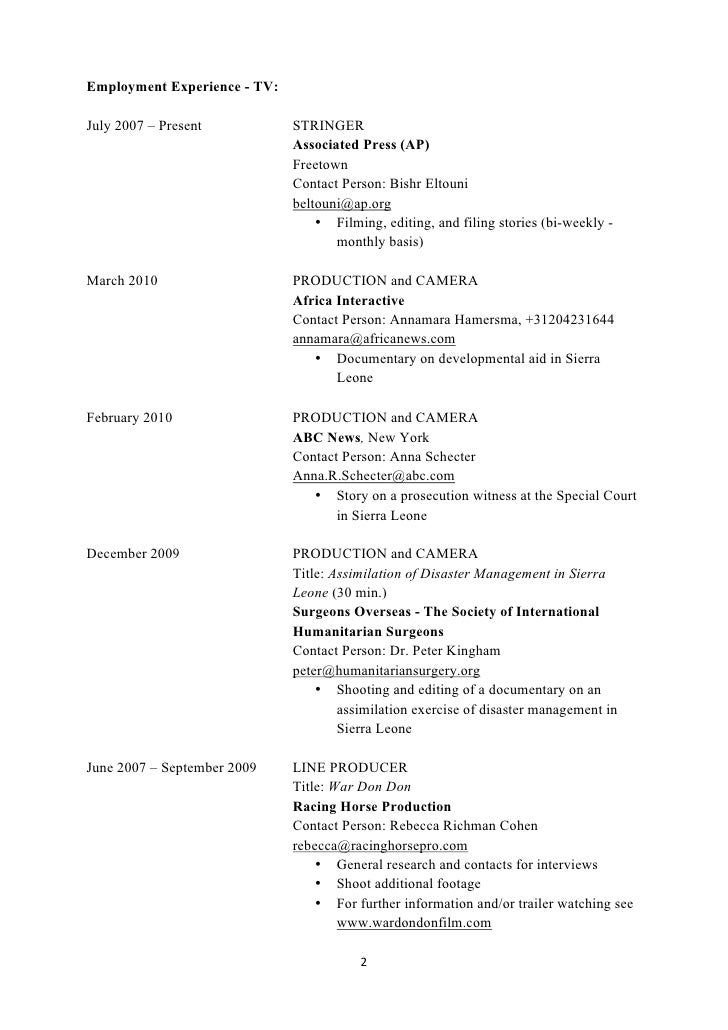 Employment Experience - TV:

July 2007 – Present

STRINGER
Associated Press (AP)
Freetown
Contact Person: Bishr Eltouni
beltouni@ap.org
• Filming, editing, and filing stories (bi-weekly - monthly basis)

March 2010

PRODUCTION and CAMERA
Africa Interactive
Contact Person: Annamara Hamersma, +31204231644
annamara@africanews.com
• Documentary on developmental aid in Sierra Leone

February 2010

PRODUCTION and CAMERA
ABC News, New York
Contact Person: Anna Schecter
Anna.R.Schecter@abc.com
• Story on a prosecution witness at the Special Court in Sierra Leone

December 2009

PRODUCTION and CAMERA
Title: Assimilation of Disaster Management in Sierra Leone (30 min.)
Surgeons Overseas - The Society of International Humanitarian Surgeons
Contact Person: Dr. Peter Kingham
peter@humanitariansurgery.org
• Shooting and editing of a documentary on an assimilation exercise of disaster management in Sierra Leone

June 2007 – September 2009

LINE PRODUCER
Title: War Don Don
Racing Horse Production
Contact Person: Rebecca Richman Cohen
rebecca@racinghorsepro.com
• General research and contacts for interviews
• Shoot additional footage
• For further information and/or trailer watching see www.wardondonfilm.com

2